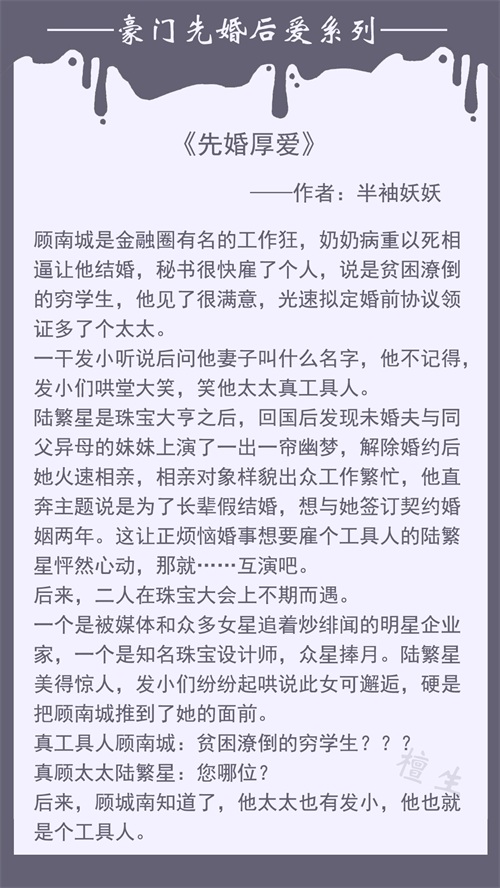 ——豪门先婚后爱系列——

《先婚厚爱》

——作者：半袖妖妖

顾南城是金融圈有名的工作狂，奶奶病重以死相逼让他结婚，秘书很快雇了个人，说是贫困潦倒的穷学生，他见了很满意，光速拟定婚前协议领证多了个太太。
一干发小听说后问他妻子叫什么名字，他不记得，发小们哄堂大笑，笑他太太真工具人。
陆繁星是珠宝大亨之后，回国后发现未婚夫与同父异母的妹妹上演了一出一帘幽梦，解除婚约后她火速相亲，相亲对象样貌出众工作繁忙，他直奔主题说是为了长辈假结婚，想与她签订契约婚姻两年。这让正烦恼婚事想要雇个工具人的陆繁星怦然心动，那就……互演吧。
后来，二人在珠宝大会上不期而遇。
一个是被媒体和众多女星追着炒绯闻的明星企业家，一个是知名珠宝设计师，众星捧月。陆繁星美得惊人，发小们纷纷起哄说此女可邂逅，硬是把顾南城推到了她的面前。
真工具人顾南城：贫困潦倒的穷学生？？？
真顾太太陆繁星：您哪位？
后来，顾城南知道了，他太太也有发小，他也就是个工具人。

檀生